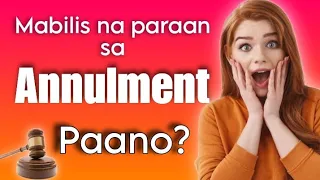 Mabilis na paraan sa

Annulment

Paano?